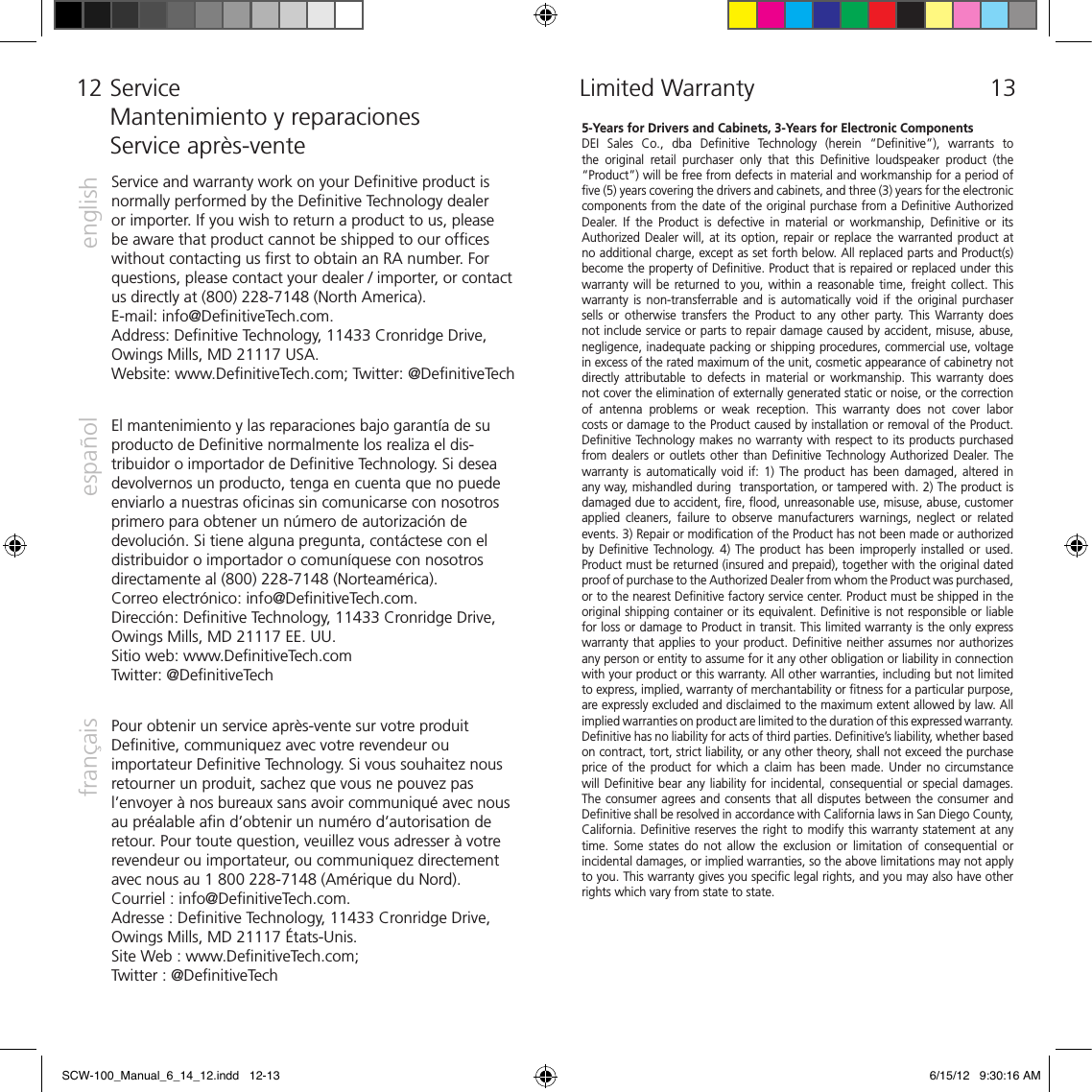 12 Service
Mantenimiento y reparaciones
Service après-vente

english

Service and warranty work on your Definitive product is normally performed by the Definitive Technology dealer or importer. If you wish to return a product to us, please be aware that product cannot be shipped to our offices without contacting us first to obtain an RA number. For questions, please contact your dealer / importer, or contact us directly at (800) 228-7148 (North America).
E-mail: info@DefinitiveTech.com.
Address: Definitive Technology, 11433 Cronridge Drive, Owings Mills, MD 21117 USA.
Website: www.DefinitiveTech.com; Twitter: @DefinitiveTech

español

El mantenimiento y las reparaciones bajo garantía de su producto de Definitive normalmente los realiza el distribuidor o importador de Definitive Technology. Si desea devolvernos un producto, tenga en cuenta que no puede enviarlo a nuestras oficinas sin comunicarse con nosotros primero para obtener un número de autorización de devolución. Si tiene alguna pregunta, contáctese con el distribuidor o importador o comuníquese con nosotros directamente al (800) 228-7148 (Norteamérica).
Correo electrónico: info@DefinitiveTech.com.
Dirección: Definitive Technology, 11433 Cronridge Drive, Owings Mills, MD 21117 EE. UU.
Sitio web: www.DefinitiveTech.com
Twitter: @DefinitiveTech

français

Pour obtenir un service après-vente sur votre produit Definitive, communiquez avec votre revendeur ou importateur Definitive Technology. Si vous souhaitez nous retourner un produit, sachez que vous ne pouvez pas l'envoyer à nos bureaux sans avoir communiqué avec nous au préalable afin d'obtenir un numéro d'autorisation de retour. Pour toute question, veuillez vous adresser à votre revendeur ou importateur, ou communiquez directement avec nous au 1 800 228-7148 (Amérique du Nord).
Courriel : info@DefinitiveTech.com.
Adresse : Definitive Technology, 11433 Cronridge Drive, Owings Mills, MD 21117 États-Unis.
Site Web : www.DefinitiveTech.com;
Twitter : @DefinitiveTech

Limited Warranty 13

5-Years for Drivers and Cabinets, 3-Years for Electronic Components
DEI Sales Co., dba Definitive Technology (herein "Definitive"), warrants to the original retail purchaser only that this Definitive loudspeaker product (the "Product") will be free from defects in material and workmanship for a period of five (5) years covering the drivers and cabinets, and three (3) years for the electronic components from the date of the original purchase from a Definitive Authorized Dealer. If the Product is defective in material or workmanship, Definitive or its Authorized Dealer will, at its option, repair or replace the warranted product at no additional charge, except as set forth below. All replaced parts and Product(s) become the property of Definitive. Product that is repaired or replaced under this warranty will be returned to you, within a reasonable time, freight collect. This warranty is non-transferrable and is automatically void if the original purchaser sells or otherwise transfers the Product to any other party. This Warranty does not include service or parts to repair damage caused by accident, misuse, abuse, negligence, inadequate packing or shipping procedures, commercial use, voltage in excess of the rated maximum of the unit, cosmetic appearance of cabinetry not directly attributable to defects in material or workmanship. This warranty does not cover the elimination of externally generated static or noise, or the correction of antenna problems or weak reception. This warranty does not cover labor costs or damage to the Product caused by installation or removal of the Product. Definitive Technology makes no warranty with respect to its products purchased from dealers or outlets other than Definitive Technology Authorized Dealer. The warranty is automatically void if: 1) The product has been damaged, altered in any way, mishandled during transportation, or tampered with. 2) The product is damaged due to accident, fire, flood, unreasonable use, misuse, abuse, customer applied cleaners, failure to observe manufacturers warnings, neglect or related events. 3) Repair or modification of the Product has not been made or authorized by Definitive Technology. 4) The product has been improperly installed or used. Product must be returned (insured and prepaid), together with the original dated proof of purchase to the Authorized Dealer from whom the Product was purchased, or to the nearest Definitive factory service center. Product must be shipped in the original shipping container or its equivalent. Definitive is not responsible or liable for loss or damage to Product in transit. This limited warranty is the only express warranty that applies to your product. Definitive neither assumes nor authorizes any person or entity to assume for it any other obligation or liability in connection with your product or this warranty. All other warranties, including but not limited to express, implied, warranty of merchantability or fitness for a particular purpose, are expressly excluded and disclaimed to the maximum extent allowed by law. All implied warranties on product are limited to the duration of this expressed warranty. Definitive has no liability for acts of third parties. Definitive's liability, whether based on contract, tort, strict liability, or any other theory, shall not exceed the purchase price of the product for which a claim has been made. Under no circumstance will Definitive bear any liability for incidental, consequential or special damages. The consumer agrees and consents that all disputes between the consumer and Definitive shall be resolved in accordance with California laws in San Diego County, California. Definitive reserves the right to modify this warranty statement at any time. Some states do not allow the exclusion or limitation of consequential or incidental damages, or implied warranties, so the above limitations may not apply to you. This warranty gives you specific legal rights, and you may also have other rights which vary from state to state.

SCW-100_Manual_6_14_12.indd 12-13 6/15/12 9:30:16 AM